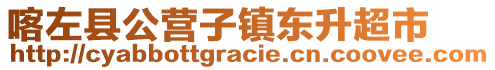 喀左县公营子镇东升超市
http://cyabbottgracie.cn.coovee.com